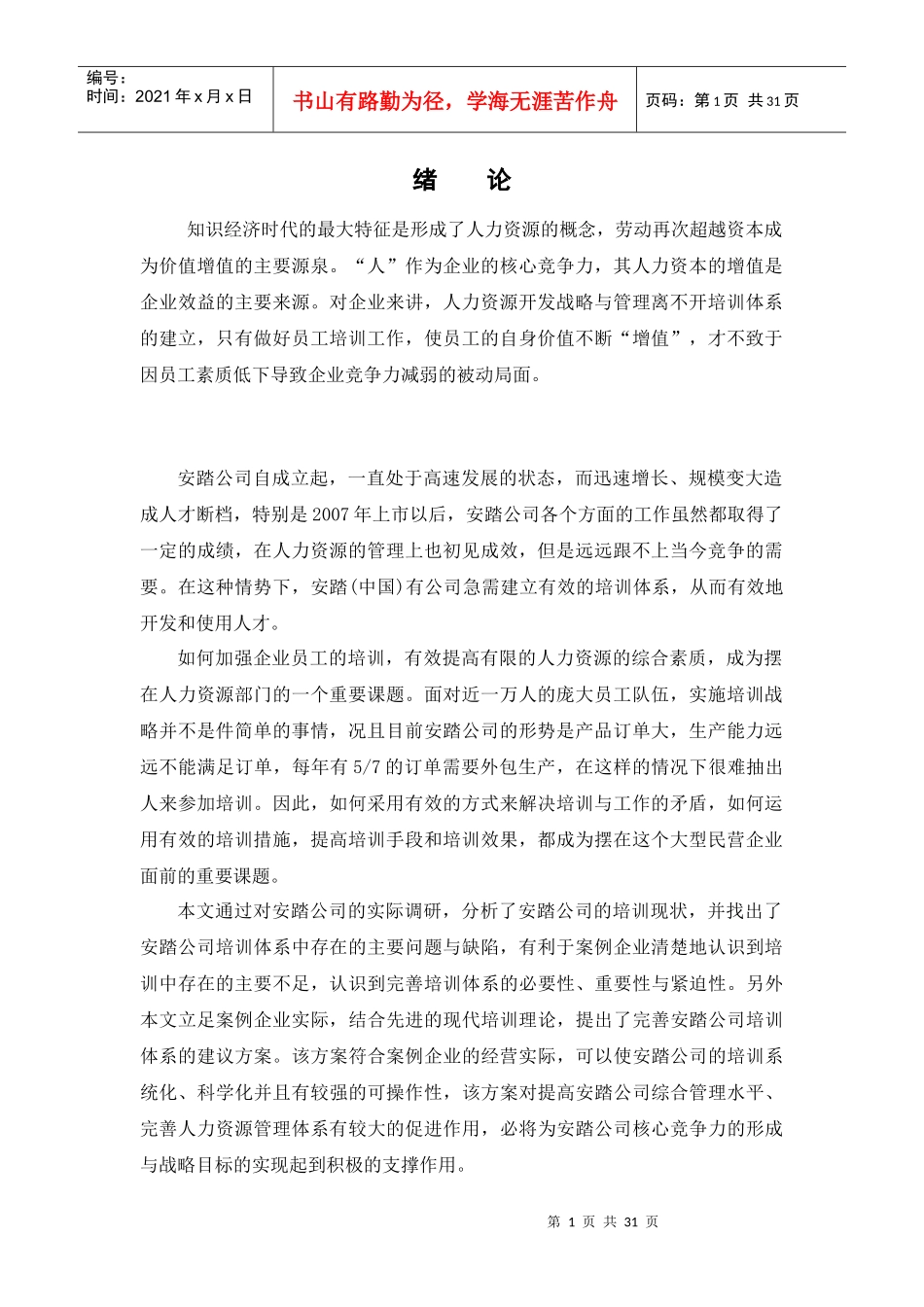 编号：
时间：2021 年 x 月 x 日

书山有路勤为径，学海无涯苦作舟

页码：第 1 页 共 31 页

绪 论

知识经济时代的最大特征是形成了人力资源的概念，劳动再次超越资本成为价值增值的主要源泉。“人”作为企业的核心竞争力，其人力资本的增值是企业效益的主要来源。对企业来讲，人力资源开发战略与管理离不开培训体系的建立，只有做好员工培训工作，使员工的自身价值不断“增值”，才不致于因员工素质低下导致企业竞争力减弱的被动局面。

安踏公司自成立起，一直处于高速发展的状态，而迅速增长、规模变大造成人才断档，特别是 2007 年上市以后，安踏公司各个方面的工作虽然都取得了一定的成绩，在人力资源的管理上也初见成效，但是远远跟不上当今竞争的需要。在这种情势下，安踏(中国)有公司急需建立有效的培训体系，从而有效地开发和使用人才。

如何加强企业员工的培训，有效提高有限的人力资源的综合素质，成为摆在人力资源部门的一个重要课题。面对近一万人的庞大员工队伍，实施培训战略并不是件简单的事情，况且目前安踏公司的形势是产品订单大，生产能力远远不能满足订单，每年有 5/7 的订单需要外包生产，在这样的情况下很难抽出人来参加培训。因此，如何采用有效的方式来解决培训与工作的矛盾，如何运用有效的培训措施，提高培训手段和培训效果，都成为摆在这个大型民营企业面前的重要课题。

本文通过对安踏公司的实际调研，分析了安踏公司的培训现状，并找出了安踏公司培训体系中存在的主要问题与缺陷，有利于案例企业清楚地认识到培训中存在的主要不足，认识到完善培训体系的必要性、重要性与紧迫性。另外本文立足案例企业实际，结合先进的现代培训理论，提出了完善安踏公司培训体系的建议方案。该方案符合案例企业的经营实际，可以使安踏公司的培训系统化、科学化并且有较强的可操作性，该方案对提高安踏公司综合管理水平、完善人力资源管理体系有较大的促进作用，必将为安踏公司核心竞争力的形成与战略目标的实现起到积极的支撑作用。

第 1 页 共 31 页